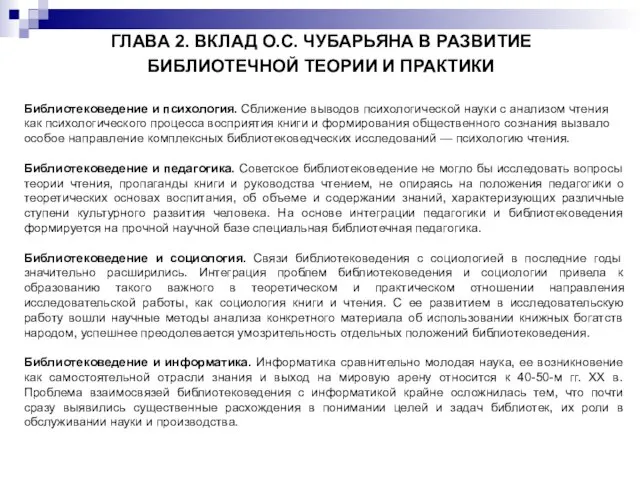 ГЛАВА 2. ВКЛАД О.С. ЧУБАРЬЯНА В РАЗВИТИЕ БИБЛИОТЕЧНОЙ ТЕОРИИ И ПРАКТИКИ

Библиотековедение и психология. Сближение выводов психологической науки с анализом чтения как психологического процесса восприятия книги и формирования общественного сознания вызвало особое направление комплексных библиотековедческих исследований — психологию чтения.

Библиотековедение и педагогика. Советское библиотековедение не могло бы исследовать вопросы теории чтения, пропаганды книги и руководства чтением, не опираясь на положения педагогики о теоретических основах воспитания, об объеме и содержании знаний, характеризующих различные ступени культурного развития человека. На основе интеграции педагогики и библиотековедения формируется на прочной научной базе специальная библиотечная педагогика.

Библиотековедение и социология. Связи библиотековедения с социологией в последние годы значительно расширились. Интеграция проблем библиотековедения и социологии привела к образованию такого важного в теоретическом и практическом отношении направления исследовательской работы, как социология книги и чтения. С ее развитием в исследовательскую работу вошли научные методы анализа конкретного материала об использовании книжных богатств народом, успешнее преодолевается умозрительность отдельных положений библиотековедения.

Библиотековедение и информатика. Информатика сравнительно молодая наука, ее возникновение как самостоятельной отрасли знания и выход на мировую арену относится к 40-50-м гг. XX в. Проблема взаимосвязей библиотековедения с информатикой крайне осложнилась тем, что почти сразу выявились существенные расхождения в понимании целей и задач библиотек, их роли в обслуживании науки и производства.